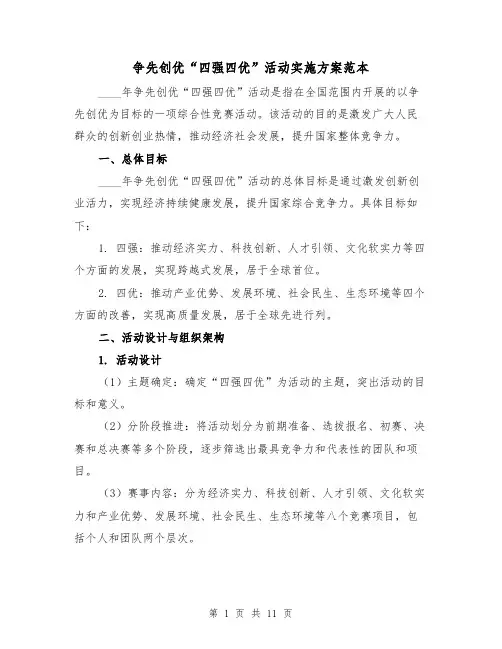 争先创优“四强四优”活动实施方案范本

____年争先创优“四强四优”活动是指在全国范围内开展的以争先创优为目标的一项综合性竞赛活动。该活动的目的是激发广大人民群众的创新创业热情，推动经济社会发展，提升国家整体竞争力。

一、总体目标

____年争先创优“四强四优”活动的总体目标是通过激发创新创业活力，实现经济持续健康发展，提升国家综合竞争力。具体目标如下：

1. 四强：推动经济实力、科技创新、人才引领、文化软实力等四个方面的发展，实现跨越式发展，居于全球首位。

2. 四优：推动产业优势、发展环境、社会民生、生态环境等四个方面的改善，实现高质量发展，居于全球先进行列。

二、活动设计与组织架构

1. 活动设计

（1）主题确定：确定“四强四优”为活动的主题，突出活动的目标和意义。

（2）分阶段推进：将活动划分为前期准备、选拔报名、初赛、决赛和总决赛等多个阶段，逐步筛选出最具竞争力和代表性的团队和项目。

（3）赛事内容：分为经济实力、科技创新、人才引领、文化软实力和产业优势、发展环境、社会民生、生态环境等八个竞赛项目，包括个人和团队两个层次。

第 1 页 共 11 页